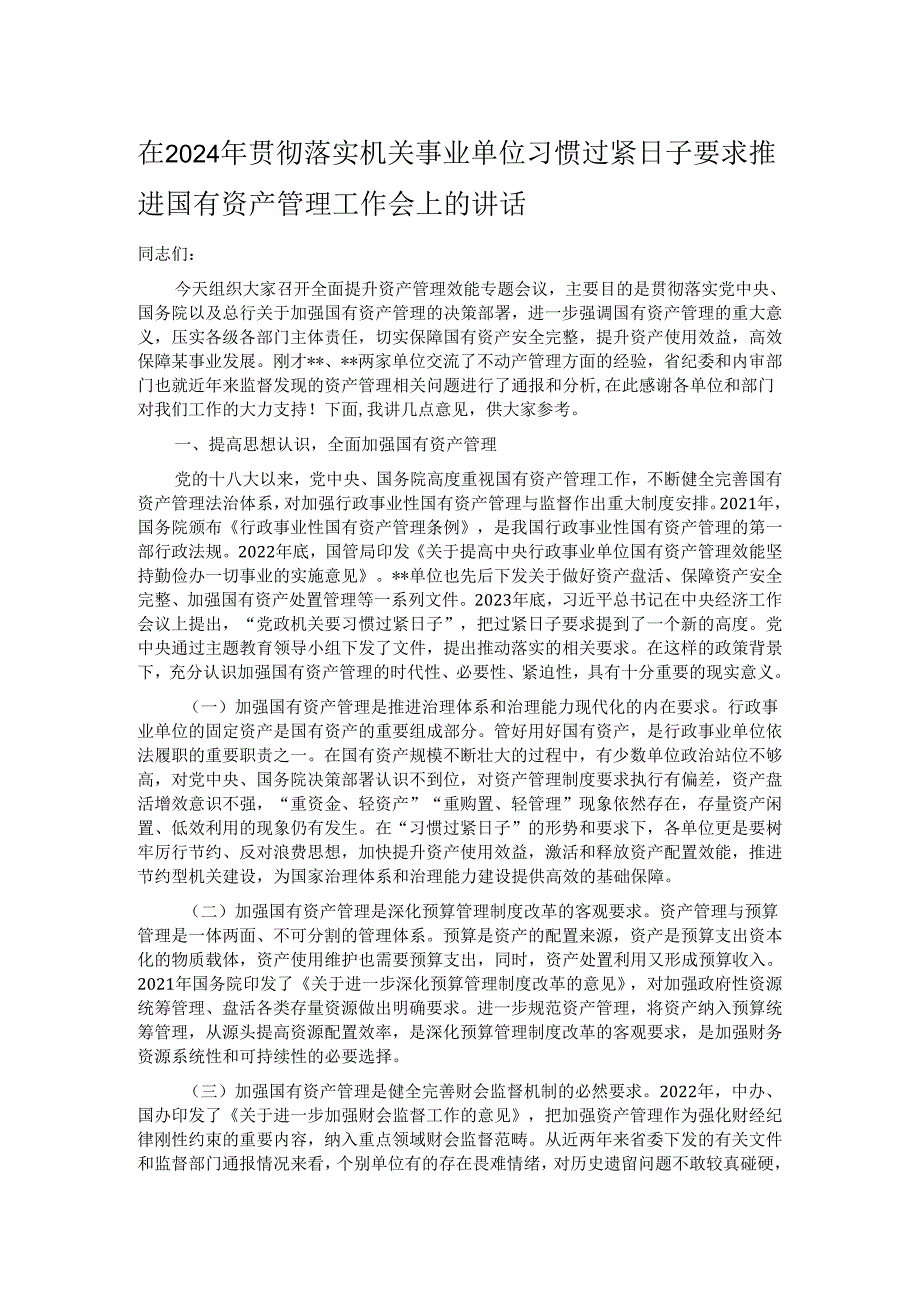 在2024年贯彻落实机关事业单位习惯过紧日子要求推进国有资产管理工作会上的讲话

同志们：

今天组织大家召开全面提升资产管理效能专题会议，主要目的是贯彻落实党中央、国务院以及总行关于加强国有资产管理的决策部署，进一步强调国有资产管理的重大意义，压实各级各部门主体责任，切实保障国有资产安全完整，提升资产使用效益，高效保障某事业发展。刚才**、**两家单位交流了不动产管理方面的经验，省纪委和内审部门也就近年来监督发现的资产管理相关问题进行了通报和分析，在此感谢各单位和部门对我们工作的大力支持！下面，我讲几点意见，供大家参考。

一、提高思想认识，全面加强国有资产管理

党的十八大以来，党中央、国务院高度重视国有资产管理工作，不断健全完善国有资产管理法治体系，对加强行政事业性国有资产管理与监督作出重大制度安排。2021年，国务院颁布《行政事业性国有资产管理条例》，是我国行政事业性国有资产管理的第一部行政法规。2022年底，国管局印发《关于提高中央行政事业单位国有资产管理效能坚持勤俭办一切事业的实施意见》。**单位也先后下发关于做好资产盘活、保障资产安全完整、加强国有资产处置管理等一系列文件。2023年底，习近平总书记在中央经济工作会议上提出，“党政机关要习惯过紧日子”，把过紧日子要求提到了一个新的高度。党中央通过主题教育领导小组下发了文件，提出推动落实的相关要求。在这样的政策背景下，充分认识加强国有资产管理的时代性、必要性、紧迫性，具有十分重要的现实意义。

（一）加强国有资产管理是推进治理体系和治理能力现代化的内在要求。行政事业单位的固定资产是国有资产的重要组成部分。管好用好国有资产，是行政事业单位依法履职的重要职责之一。在国有资产规模不断壮大的过程中，有少数单位政治站位不够高，对党中央、国务院决策部署认识不到位，对资产管理制度要求执行有偏差，资产盘活增效意识不强，“重资金、轻资产”“重购置、轻管理”现象依然存在，存量资产闲置、低效利用的现象仍有发生。在“习惯过紧日子”的形势和要求下，各单位更是要树牢厉行节约、反对浪费思想，加快提升资产使用效益，激活和释放资产配置效能，推进节约型机关建设，为国家治理体系和治理能力建设提供高效的基础保障。

（二）加强国有资产管理是深化预算管理制度改革的客观要求。资产管理与预算管理是一体两面、不可分割的管理体系。预算是资产的配置来源，资产是预算支出资本化的物质载体，资产使用维护也需要预算支出，同时，资产处置利用又形成预算收入。2021年国务院印发了《关于进一步深化预算管理制度改革的意见》，对加强政府性资源统筹管理、盘活各类存量资源做出明确要求。进一步规范资产管理，将资产纳入预算统筹管理，从源头提高资源配置效率，是深化预算管理制度改革的客观要求，是加强财务资源系统性和可持续性的必要选择。

（三）加强国有资产管理是健全完善财会监督机制的必然要求。2022年，中办、国办印发了《关于进一步加强财会监督工作的意见》，把加强资产管理作为强化财经纪律刚性约束的重要内容，纳入重点领域财会监督范畴。从近两年来省委下发的有关文件和监督部门通报情况来看，个别单位有的存在畏难情绪，对历史遗留问题不敢较真碰硬，